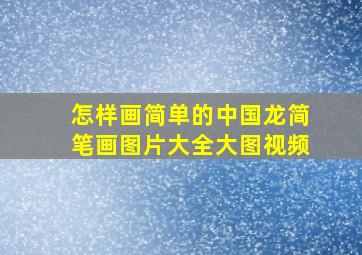 怎样画简单的中国龙简笔画图片大全大图视频